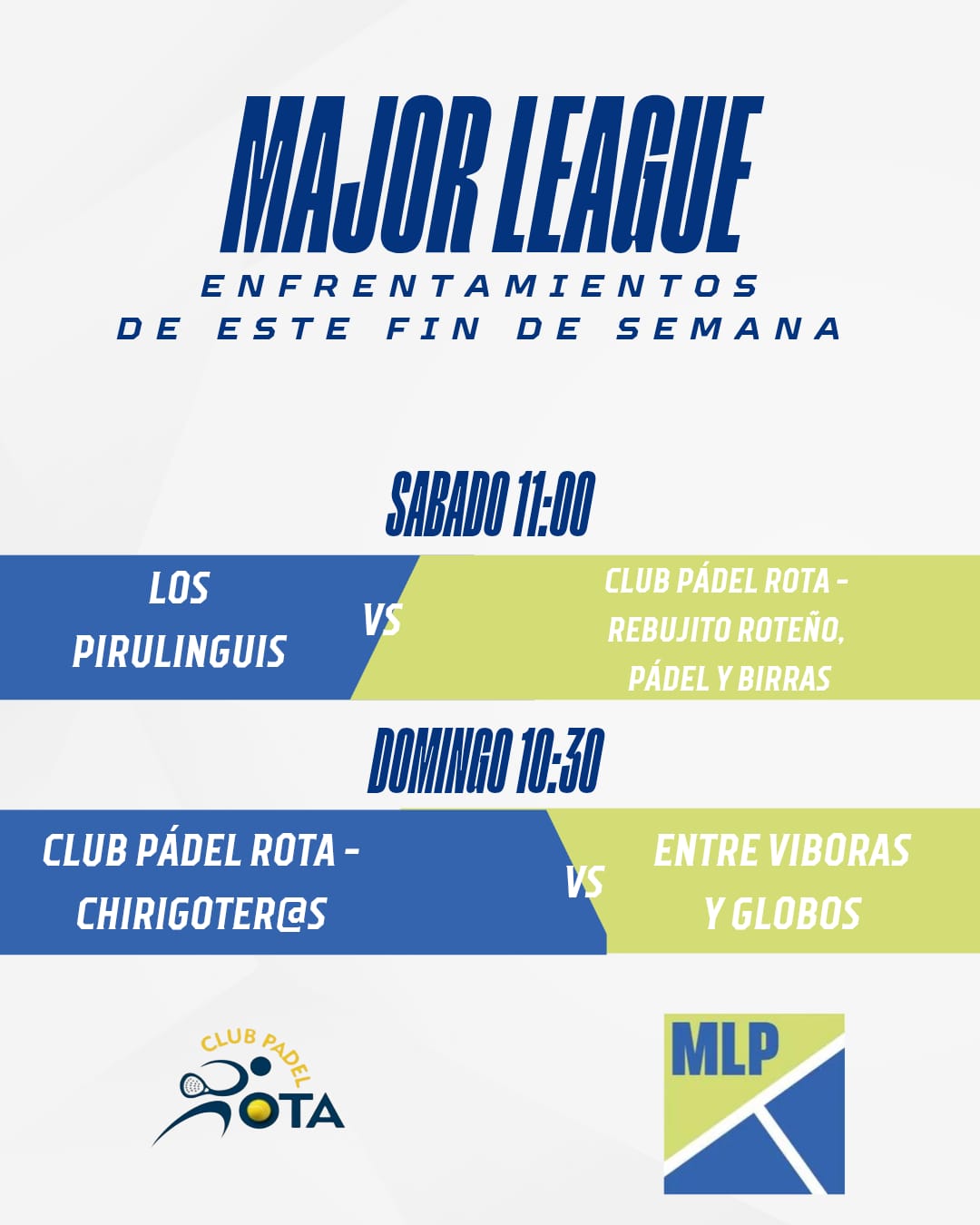 MAJOR LEAGUE
ENFRENTAMIENTOS
DE ESTE FIN DE SEMANA

SABADO 11:00

LOS PIRULINGUIS

VS

CLUB PÁDEL ROTA - REBUJITO ROTEÑO, PÁDEL Y BIRRAS

DOMINGO 10:30

CLUB PÁDEL ROTA - CHIRIGOTER@S

VS

ENTRE VIBORAS Y GLOBOS

CLUB PADEL ROTA

MLP